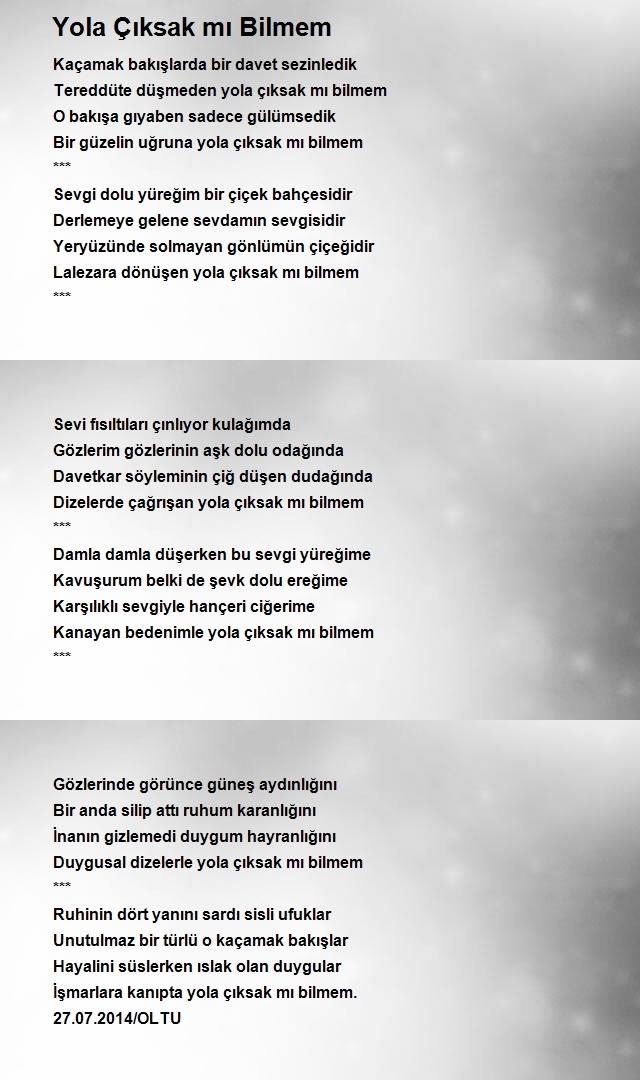 Yola Çıksak mı Bilmem

Kaçamak bakışlarda bir davet sezinledik
Tereddüte düşmeden yola çıksak mı bilmem
O bakışa gıyaben sadece gülümsedik
Bir güzelin uğruna yola çıksak mı bilmem
***
Sevgi dolu yüreğim bir çiçek bahçesidir
Derlemeye gelene sevdamın sevgisidir
Yeryüzünde solmayan gönlümün çiçeğidir
Lalezara dönüşen yola çıksak mı bilmem
***

Sevi fısıltıları çınlıyor kulağımda
Gözlerim gözlerinin aşk dolu odağında
Davetkar söyleminin çiğ düşen dudağında
Dizelerde çağrışan yola çıksak mı bilmem
***
Damla damla düşerken bu sevgi yüreğime
Kavuşurum belki de şevk dolu ereğime
Karşılıklı sevgiyle hançeri ciğerime
Kanayan bedenimle yola çıksak mı bilmem
***

Gözlerinde görünce güneş aydınlığını
Bir anda silip attı ruhum karanlığını
İnanın gizlemedi duygum hayranlığını
Duygusal dizelerle yola çıksak mı bilmem
***
Ruhinin dört yanını sardı sisli ufuklar
Unutulmaz bir türlü o kaçamak bakışlar
Hayalini süslerken ıslak olan duygular
İşmarlara kanıpta yola çıksak mı bilmem.
27.07.2014/OLTU